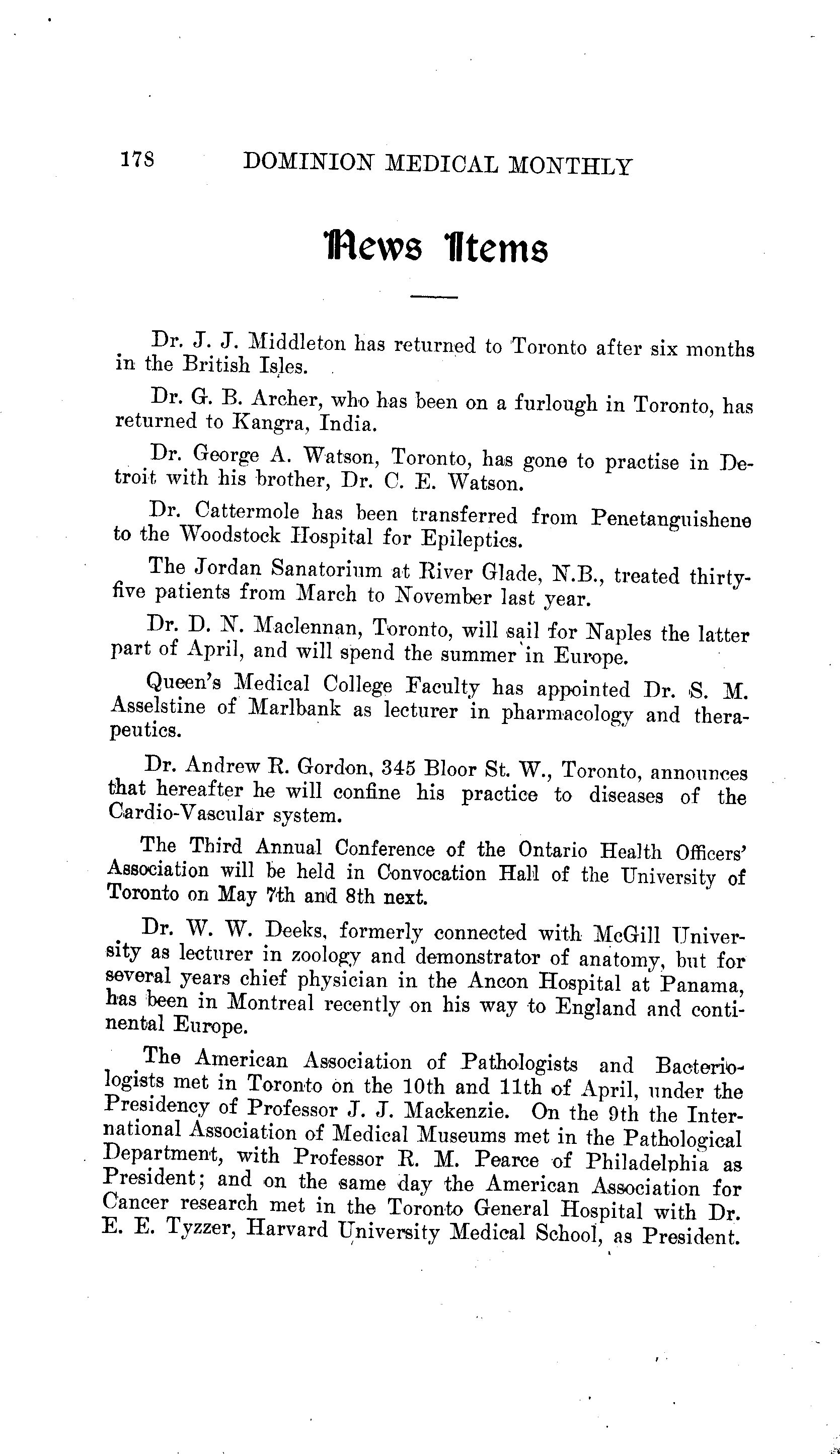 178 DOMINION MEDICAL MONTHLY

News Items

Dr. J. J. Middleton has returned to Toronto after six months in the British Isles.

Dr. G. B. Archer, who has been on a furlough in Toronto, has returned to Kangra, India.

Dr. George A. Watson, Toronto, has gone to practise in Detroit with his brother, Dr. C. E. Watson.

Dr. Cattermole has been transferred from Penetanguishene to the Woodstock Hospital for Epileptics.

The Jordan Sanatorium at River Glade, N.B., treated thirty-five patients from March to November last year.

Dr. D. N. Maclennan, Toronto, will sail for Naples the latter part of April, and will spend the summer in Europe.

Queen's Medical College Faculty has appointed Dr. S. M. Asselstine of Marlbank as lecturer in pharmacology and therapeutics.

Dr. Andrew R. Gordon, 345 Bloor St. W., Toronto, announces that hereafter he will confine his practice to diseases of the Cardio-Vascular system.

The Third Annual Conference of the Ontario Health Officers' Association will be held in Convocation Hall of the University of Toronto on May 7th and 8th next.

Dr. W. W. Deeks, formerly connected with McGill University as lecturer in zoology and demonstrator of anatomy, but for several years chief physician in the Ancon Hospital at Panama, has been in Montreal recently on his way to England and continental Europe.

The American Association of Pathologists and Bacteriologists met in Toronto on the 10th and 11th of April, under the Presidency of Professor J. J. Mackenzie. On the 9th the International Association of Medical Museums met in the Pathological Department, with Professor R. M. Pearce of Philadelphia as President; and on the same day the American Association for Cancer research met in the Toronto General Hospital with Dr. E. E. Tyzzer, Harvard University Medical School, as President.